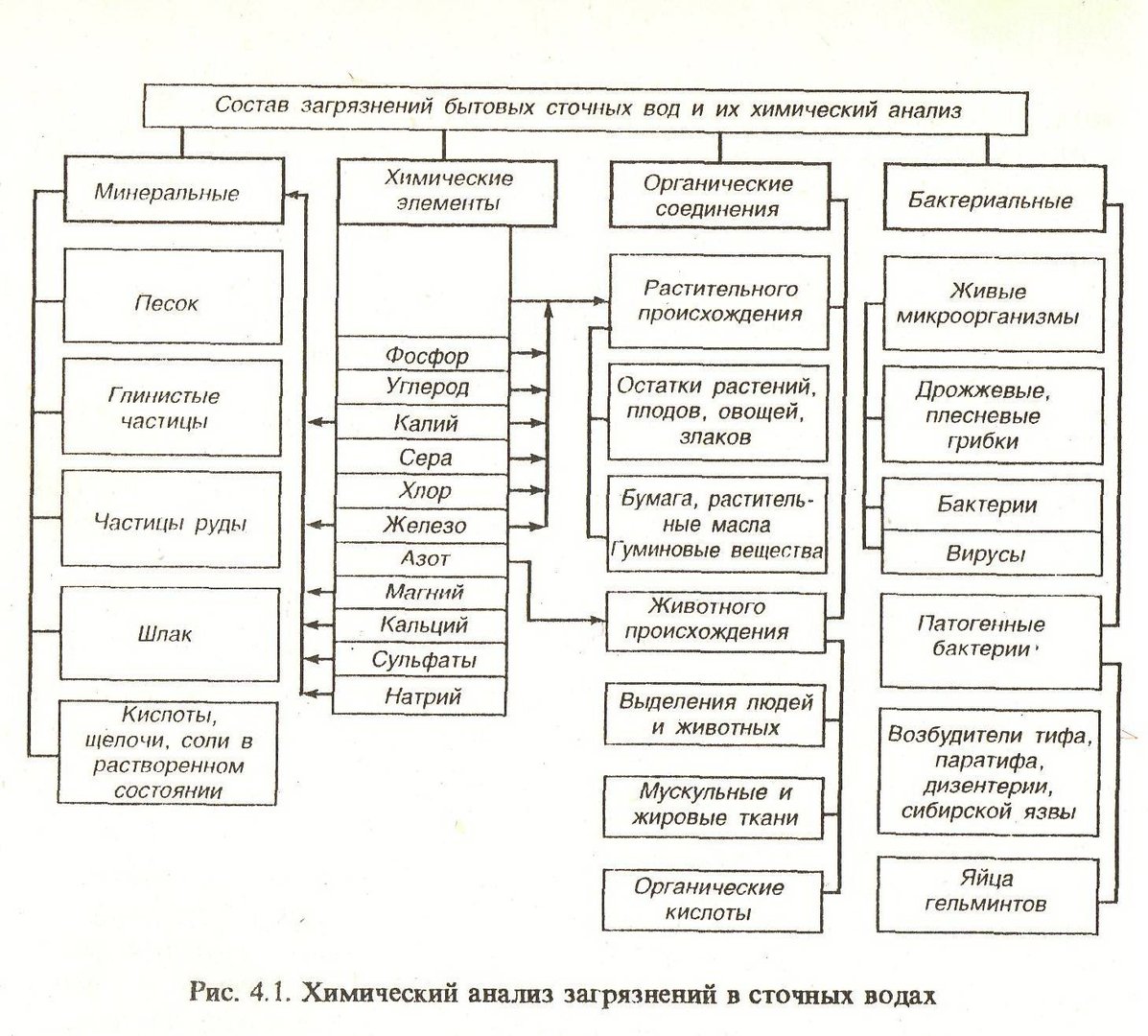 Состав загрязнений бытовых сточных вод и их химический анализ

Минеральные

Песок

Глинистые частицы

Частицы руды

Шлак

Кислоты, щелочи, соли в растворенном состоянии

Химические элементы

Фосфор

Углерод

Калий

Сера

Хлор

Железо

Азот

Магний

Кальций

Сульфаты

Натрий

Органические соединения

Растительного происхождения

Остатки растений, плодов, овощей, злаков

Бумага, растительные масла Гуминовые вещества

Животного происхождения

Выделения людей и животных

Мускульные и жировые ткани

Органические кислоты

Бактериальные

Живые микроорганизмы

Дрожжевые, плесневые грибки

Бактерии

Вирусы

Патогенные бактерии

Возбудители тифа, паратифа, дизентерии, сибирской язвы

Яйца гельминтов

Рис. 4.1. Химический анализ загрязнений в сточных водах